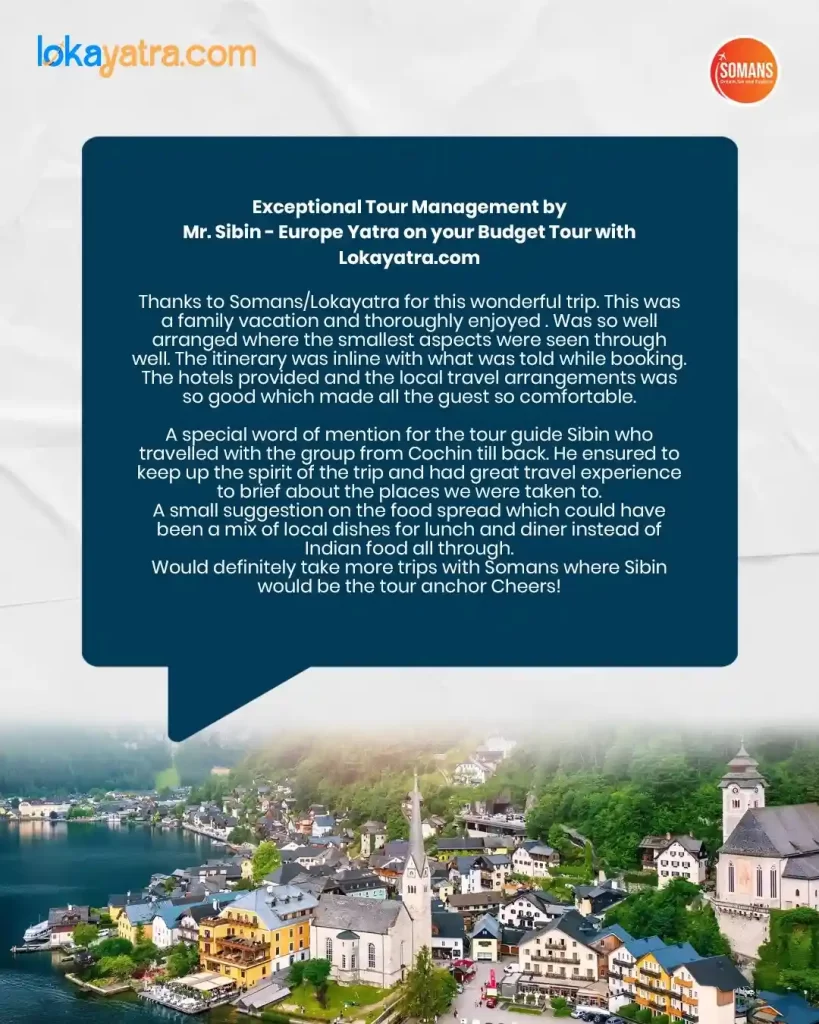 lokayatra.com

SOMANS

Exceptional Tour Management by
Mr. Sibin - Europe Yatra on your Budget Tour with
Lokayatra.com

Thanks to Somans/Lokayatra for this wonderful trip. This was a family vacation and thoroughly enjoyed . Was so well arranged where the smallest aspects were seen through well. The itinerary was inline with what was told while booking. The hotels provided and the local travel arrangements was so good which made all the guest so comfortable.

A special word of mention for the tour guide Sibin who travelled with the group from Cochin till back. He ensured to keep up the spirit of the trip and had great travel experience to brief about the places we were taken to.
A small suggestion on the food spread which could have been a mix of local dishes for lunch and diner instead of Indian food all through.
Would definitely take more trips with Somans where Sibin would be the tour anchor Cheers!